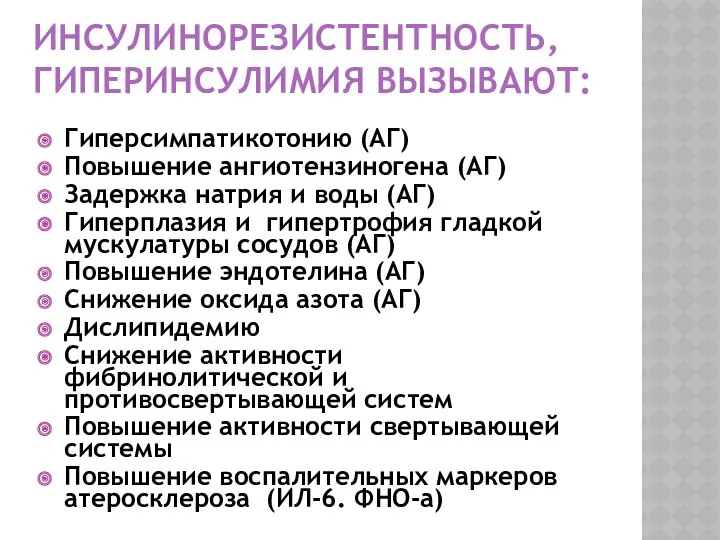 ИНСУЛИНОРЕЗИСТЕНТНОСТЬ, ГИПЕРИНСУЛИМИЯ ВЫЗЫВАЮТ:

Гиперсимпатикотонию (АГ)
Повышение ангиотензиногена (АГ)
Задержка натрия и воды (АГ)
Гиперплазия и гипертрофия гладкой мускулатуры сосудов (АГ)
Повышение эндотелина (АГ)
Снижение оксида азота (АГ)
Дислипидемию
Снижение активности фибринолитической и противосвертывающей систем
Повышение активности свертывающей системы
Повышение воспалительных маркеров атеросклероза (ИЛ-6. ФНО-а)